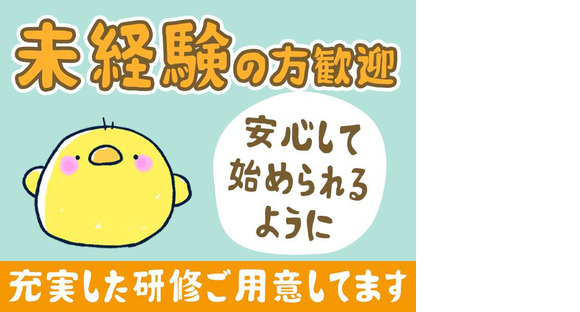 未経験の方歓迎

安心して始められるように

充実した研修ご用意してます